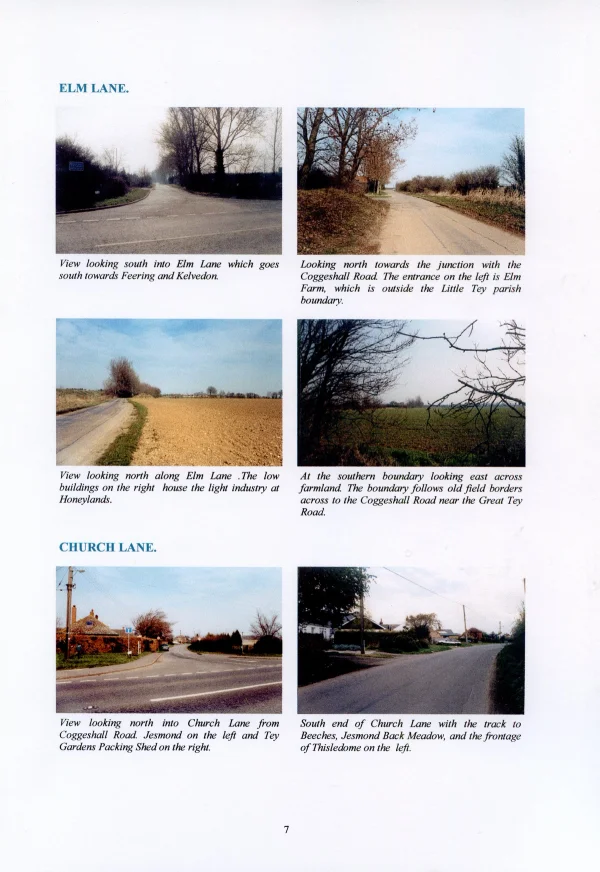 ELM LANE.

View looking south into Elm Lane which goes south towards Feering and Kelvedon.

Looking north towards the junction with the Coggeshall Road. The entrance on the left is Elm Farm, which is outside the Little Tey parish boundary.

View looking north along Elm Lane .The low buildings on the right house the light industry at Honeylands.

At the southern boundary looking east across farmland. The boundary follows old field borders across to the Coggeshall Road near the Great Tey Road.

CHURCH LANE.

View looking north into Church Lane from Coggeshall Road. Jesmond on the left and Tey Gardens Packing Shed on the right.

South end of Church Lane with the track to Beeches, Jesmond Back Meadow, and the frontage of Thisledome on the left.

7